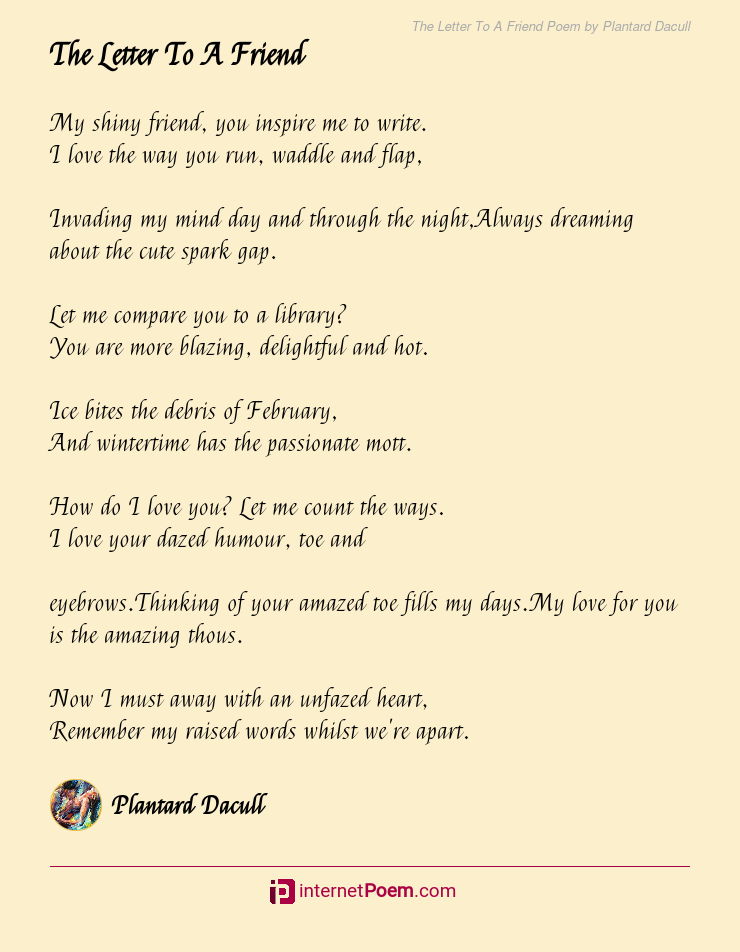 The Letter To A Friend Poem by Plantard Dacull

The Letter To A Friend

My shiny friend, you inspire me to write.
I love the way you run, waddle and flap,

Invading my mind day and through the night,Always dreaming about the cute spark gap.

Let me compare you to a library?
You are more blazing, delightful and hot.

Ice bites the debris of February,
And wintertime has the passionate mott.

How do I love you? Let me count the ways.
I love your dazed humour, toe and

eyebrows.Thinking of your amazed toe fills my days.My love for you is the amazing thous.

Now I must away with an unfazed heart,
Remember my raised words whilst we're apart.

Plantard Dacull

internetPoem.com